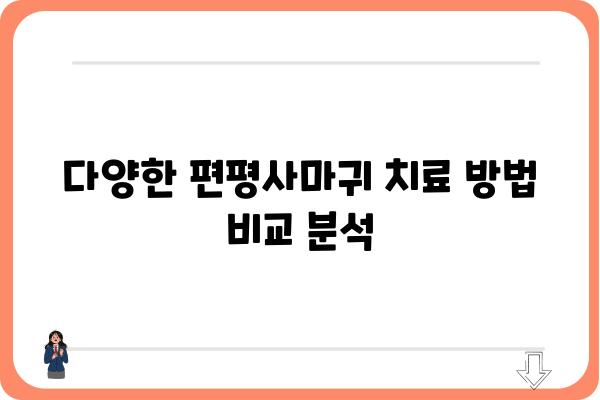 다양한 편평사마귀 치료 방법 비교 분석